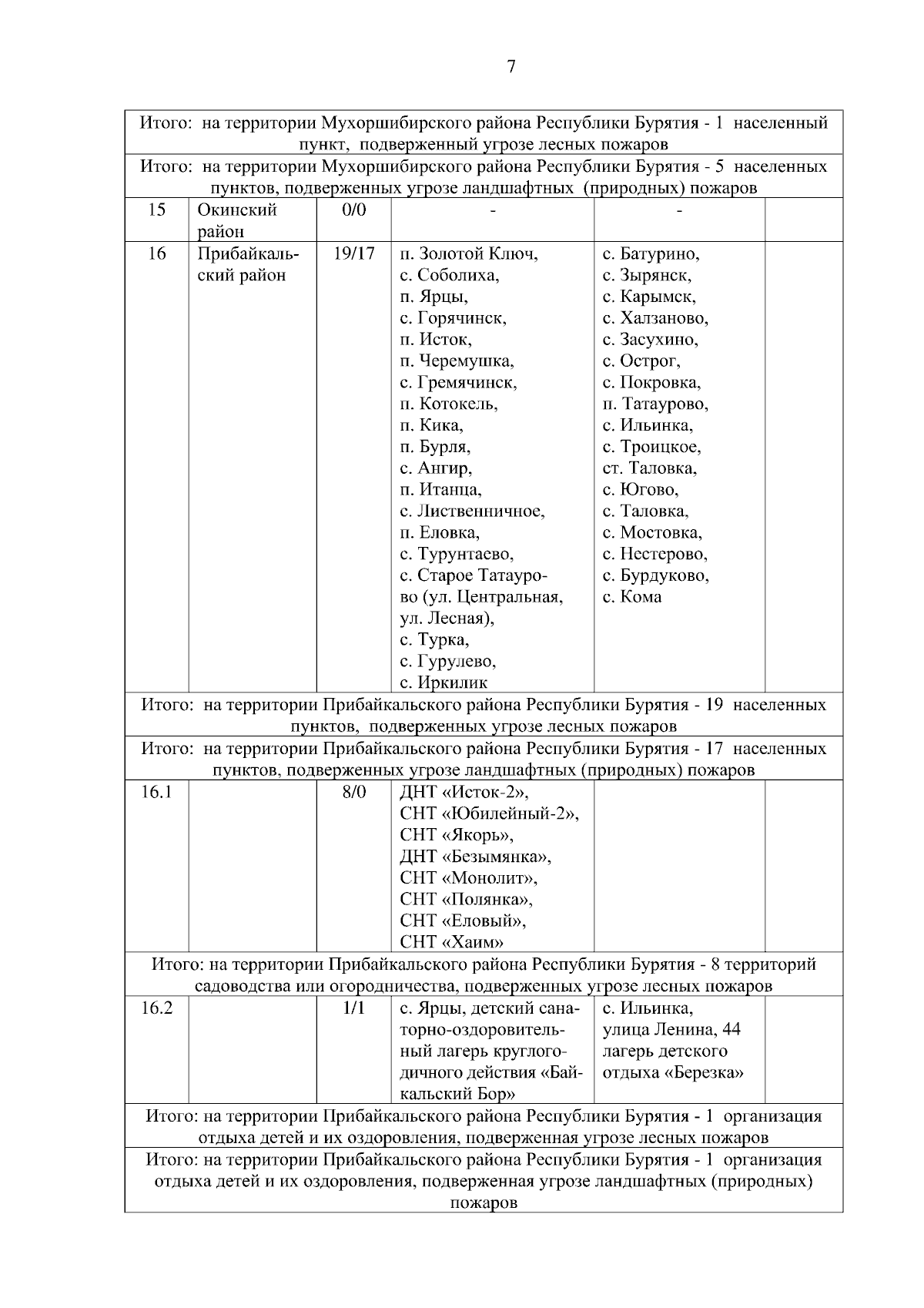 7

| | | | | | |
|---|---|---|---|---|---|
| Итого: на территории Мухоршибирского района Республики Бурятия - 1 населенный пункт, подверженный угрозе лесных пожаров | | | | | |
| Итого: на территории Мухоршибирского района Республики Бурятия - 5 населенных пунктов, подверженных угрозе ландшафтных (природных) пожаров | | | | | |
| 15 | Окинский район | 0/0 | - | - | |
| 16 | Прибайкальский район | 19/17 | п. Золотой Ключ, с. Соболиха, п. Ярцы, с. Горячинск, п. Исток, п. Черемушка, с. Гремячинск, п. Котокель, п. Кика, п. Бурля, с. Ангир, п. Итанца, с. Лиственничное, п. Еловка, с. Турунтаево, с. Старое Татаурово (ул. Центральная, ул. Лесная), с. Турка, с. Гурулево, с. Иркилик | с. Батурино, с. Зырянск, с. Карымск, с. Халзаново, с. Засухино, с. Острог, с. Покровка, п. Татаурово, с. Ильинка, с. Троицкое, ст. Таловка, с. Югово, с. Таловка, с. Мостовка, с. Нестерово, с. Бурдуково, с. Кома | |
| Итого: на территории Прибайкальского района Республики Бурятия - 19 населенных пунктов, подверженных угрозе лесных пожаров | | | | | |
| Итого: на территории Прибайкальского района Республики Бурятия - 17 населенных пунктов, подверженных угрозе ландшафтных (природных) пожаров | | | | | |
| 16.1 | | 8/0 | ДНТ «Исток-2», СНТ «Юбилейный-2», СНТ «Якорь», ДНТ «Безымянка», СНТ «Монолит», СНТ «Полянка», СНТ «Еловый», СНТ «Хаим» | | |
| Итого: на территории Прибайкальского района Республики Бурятия - 8 территорий садоводства или огородничества, подверженных угрозе лесных пожаров | | | | | |
| 16.2 | | 1/1 | с. Ярцы, детский санаторно-оздоровительный лагерь круглогодичного действия «Байкальский Бор» | с. Ильинка, улица Ленина, 44 лагерь детского отдыха «Березка» | |
| Итого: на территории Прибайкальского района Республики Бурятия - 1 организация отдыха детей и их оздоровления, подверженная угрозе лесных пожаров | | | | | |
| Итого: на территории Прибайкальского района Республики Бурятия - 1 организация отдыха детей и их оздоровления, подверженная угрозе ландшафтных (природных) пожаров | | | | | |